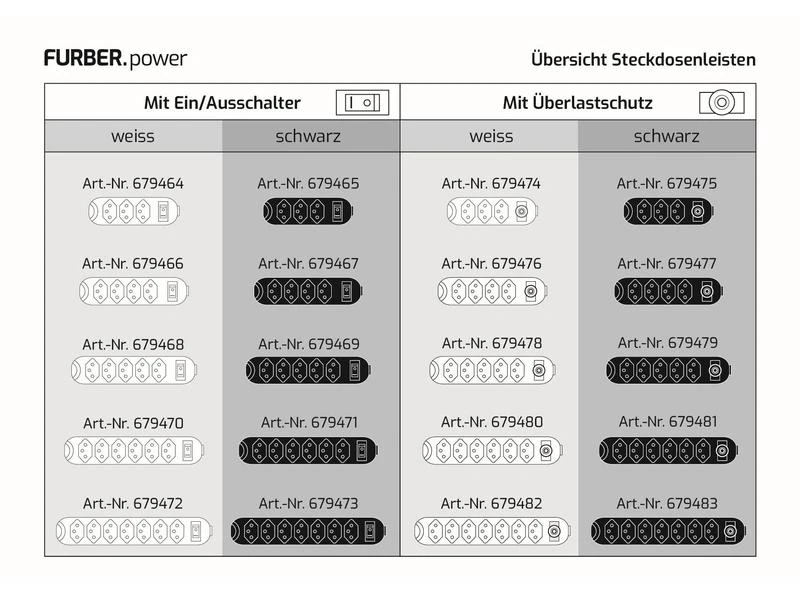 FURBER.power

Übersicht Steckdosenleisten

| Mit Ein/Ausschalter | | Mit Überlastschutz | |
|---|---|---|---|
| weiss | schwarz | weiss | schwarz |
| Art.-Nr. 679464 | Art.-Nr. 679465 | Art.-Nr. 679474 | Art.-Nr. 679475 |
| Art.-Nr. 679466 | Art.-Nr. 679467 | Art.-Nr. 679476 | Art.-Nr. 679477 |
| Art.-Nr. 679468 | Art.-Nr. 679469 | Art.-Nr. 679478 | Art.-Nr. 679479 |
| Art.-Nr. 679470 | Art.-Nr. 679471 | Art.-Nr. 679480 | Art.-Nr. 679481 |
| Art.-Nr. 679472 | Art.-Nr. 679473 | Art.-Nr. 679482 | Art.-Nr. 679483 |